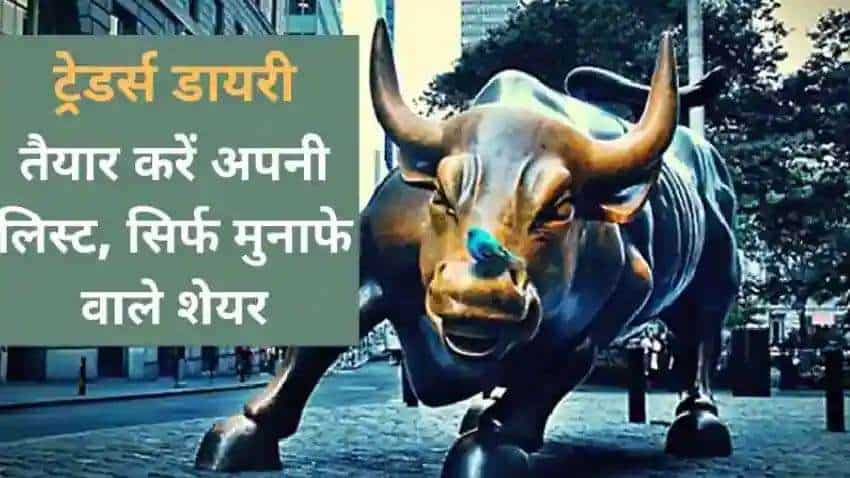 ट्रेडर्स डायरी
तैयार करें अपनी लिस्ट, सिर्फ मुनाफे वाले शेयर